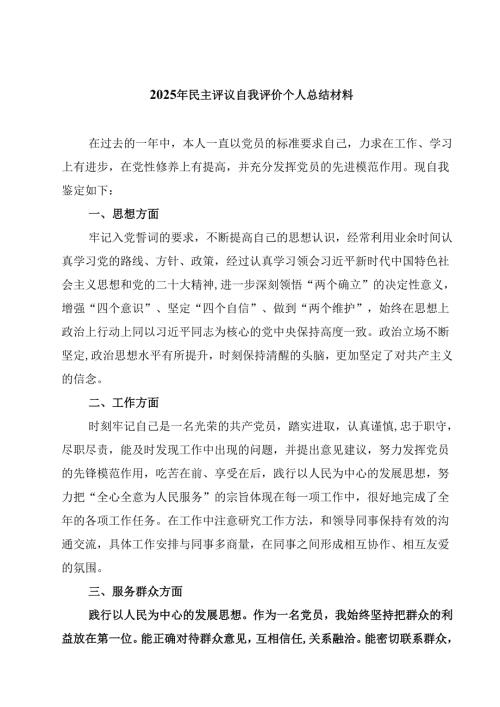 2025年民主评议自我评价个人总结材料

在过去的一年中，本人一直以党员的标准要求自己，力求在工作、学习上有进步，在党性修养上有提高，并充分发挥党员的先进模范作用。现自我鉴定如下：

一、思想方面

牢记入党誓词的要求，不断提高自己的思想认识，经常利用业余时间认真学习党的路线、方针、政策，经过认真学习领会习近平新时代中国特色社会主义思想和党的二十大精神，进一步深刻领悟“两个确立”的决定性意义，增强“四个意识”、坚定“四个自信”、做到“两个维护”，始终在思想上政治上行动上同以习近平同志为核心的党中央保持高度一致。政治立场不断坚定，政治思想水平有所提升，时刻保持清醒的头脑，更加坚定了对共产主义的信念。

二、工作方面

时刻牢记自己是一名光荣的共产党员，踏实进取，认真谨慎，忠于职守，尽职尽责，能及时发现工作中出现的问题，并提出意见建议，努力发挥党员的先锋模范作用，吃苦在前、享受在后，践行以人民为中心的发展思想，努力把“全心全意为人民服务”的宗旨体现在每一项工作中，很好地完成了全年的各项工作任务。在工作中注意研究工作方法，和领导同事保持有效的沟通交流，具体工作安排与同事多商量，在同事之间形成相互协作、相互友爱的氛围。

三、服务群众方面

践行以人民为中心的发展思想。作为一名党员，我始终坚持把群众的利益放在第一位。能正确对待群众意见，互相信任，关系融洽。能密切联系群众，